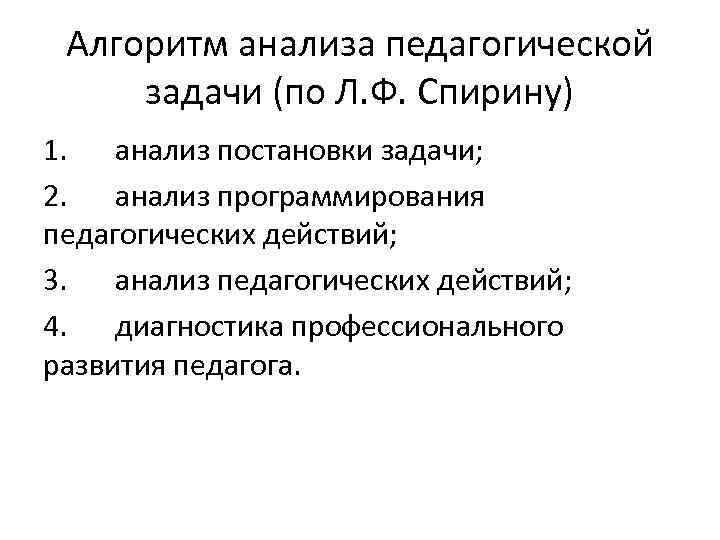 Алгоритм анализа педагогической задачи (по Л.Ф. Спирину)

1. анализ постановки задачи;

2. анализ программирования педагогических действий;

3. анализ педагогических действий;

4. диагностика профессионального развития педагога.